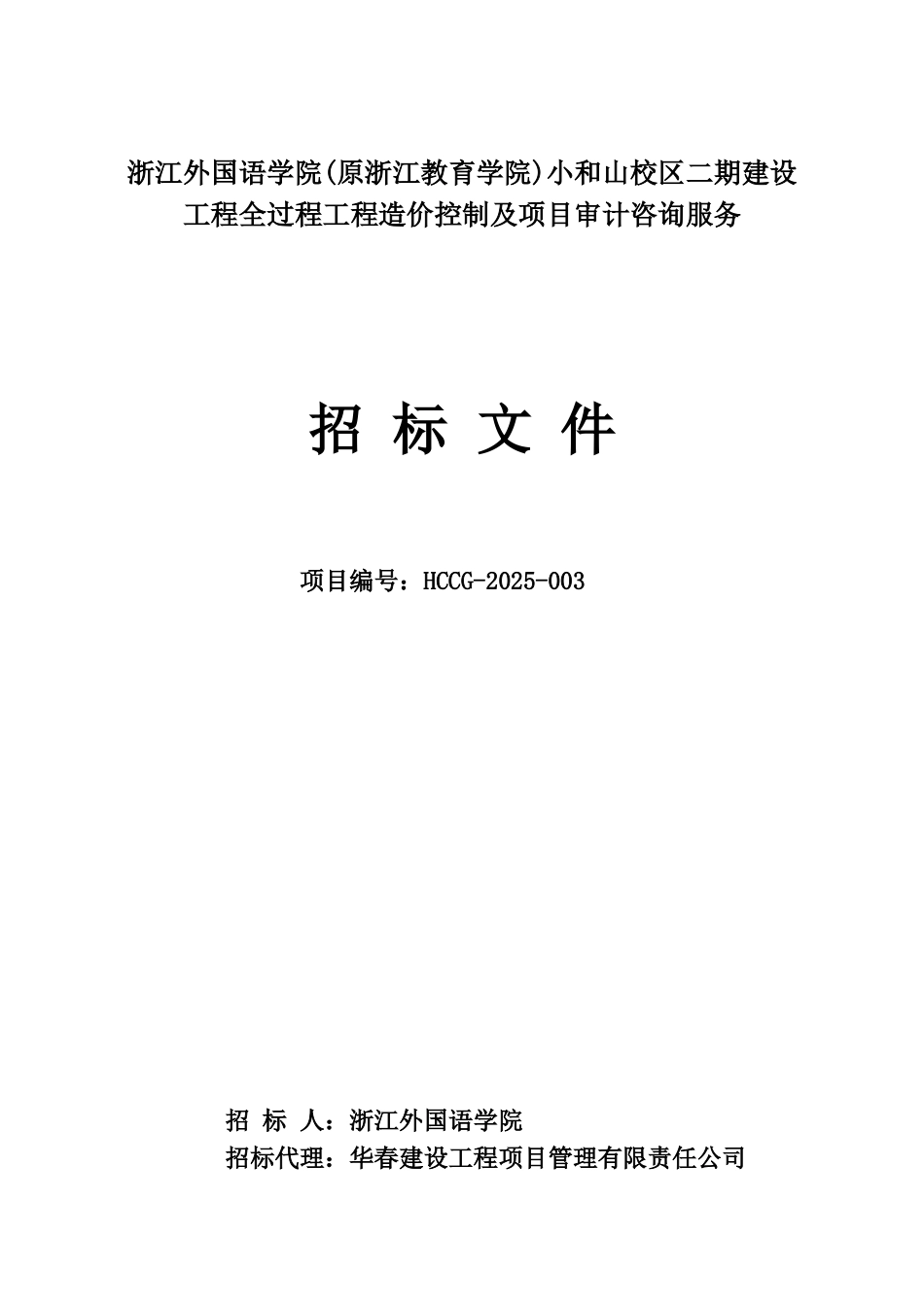 浙江外国语学院(原浙江教育学院)小和山校区二期建设工程全过程工程造价控制及项目审计咨询服务

招 标 文 件

项目编号：HCCG-2025-003

招 标 人：浙江外国语学院
招标代理：华春建设工程项目管理有限责任公司